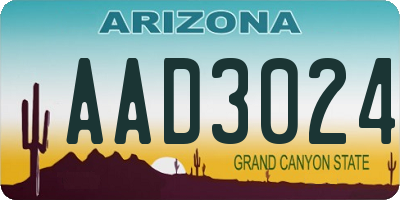 ARIZONA

AAD3024

GRAND CANYON STATE